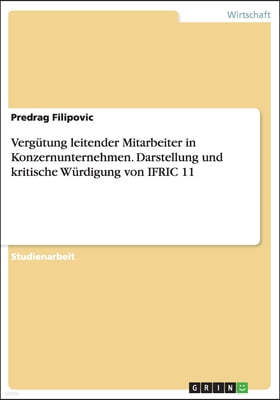 Wirtschaft

Predrag Filipovic

Vergütung leitender Mitarbeiter in Konzernunternehmen. Darstellung und kritische Würdigung von IFRIC 11

Studienarbeit

GRIN